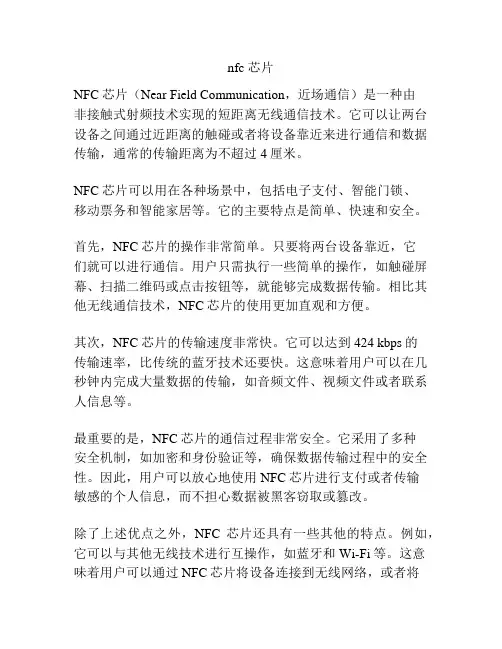 nfc 芯片

NFC 芯片（Near Field Communication，近场通信）是一种由非接触式射频技术实现的短距离无线通信技术。它可以让两台设备之间通过近距离的触碰或者将设备靠近来进行通信和数据传输，通常的传输距离为不超过 4 厘米。

NFC 芯片可以用在各种场景中，包括电子支付、智能门锁、移动票务和智能家居等。它的主要特点是简单、快速和安全。

首先，NFC 芯片的操作非常简单。只要将两台设备靠近，它们就可以进行通信。用户只需执行一些简单的操作，如触碰屏幕、扫描二维码或点击按钮等，就能够完成数据传输。相比其他无线通信技术，NFC 芯片的使用更加直观和方便。

其次，NFC 芯片的传输速度非常快。它可以达到 424 kbps 的传输速率，比传统的蓝牙技术还要快。这意味着用户可以在几秒钟内完成大量数据的传输，如音频文件、视频文件或者联系人信息等。

最重要的是，NFC 芯片的通信过程非常安全。它采用了多种安全机制，如加密和身份验证等，确保数据传输过程中的安全性。因此，用户可以放心地使用 NFC 芯片进行支付或者传输敏感的个人信息，而不担心数据被黑客窃取或篡改。

除了上述优点之外，NFC 芯片还具有一些其他的特点。例如，它可以与其他无线技术进行互操作，如蓝牙和 Wi-Fi 等。这意味着用户可以通过 NFC 芯片将设备连接到无线网络，或者将